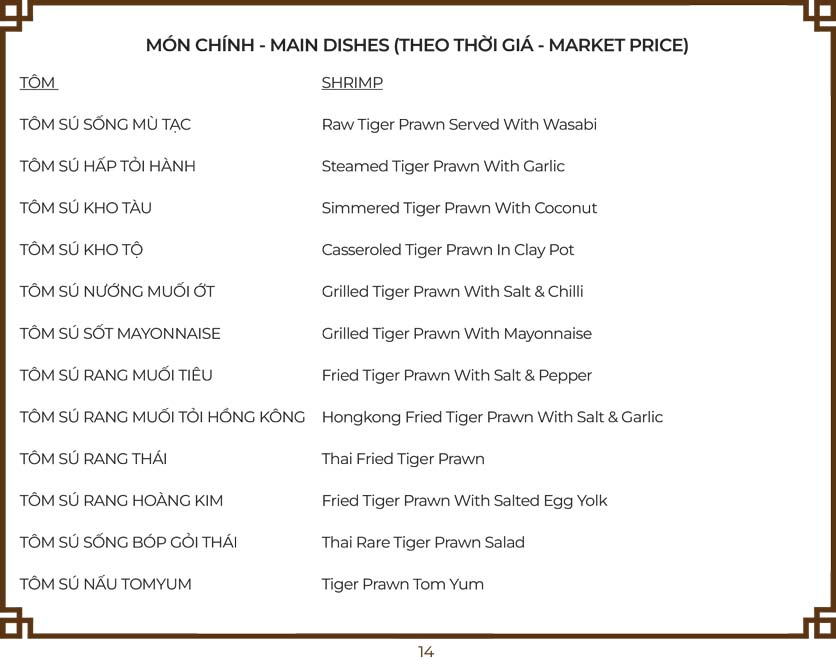 MÓN CHÍNH - MAIN DISHES (THEO THỜI GIÁ - MARKET PRICE)

| TÔM | SHRIMP |
|---|---|
| TÔM SÚ SỐNG MÙ TẠC | Raw Tiger Prawn Served With Wasabi |
| TÔM SÚ HẤP TỎI HÀNH | Steamed Tiger Prawn With Garlic |
| TÔM SÚ KHO TÀU | Simmered Tiger Prawn With Coconut |
| TÔM SÚ KHO TỘ | Casseroled Tiger Prawn In Clay Pot |
| TÔM SÚ NƯỚNG MUỐI ỚT | Grilled Tiger Prawn With Salt & Chilli |
| TÔM SÚ SỐT MAYONNAISE | Grilled Tiger Prawn With Mayonnaise |
| TÔM SÚ RANG MUỐI TIÊU | Fried Tiger Prawn With Salt & Pepper |
| TÔM SÚ RANG MUỐI TỎI HỒNG KÔNG | Hongkong Fried Tiger Prawn With Salt & Garlic |
| TÔM SÚ RANG THÁI | Thai Fried Tiger Prawn |
| TÔM SÚ RANG HOÀNG KIM | Fried Tiger Prawn With Salted Egg Yolk |
| TÔM SÚ SỐNG BÓP GỎI THÁI | Thai Rare Tiger Prawn Salad |
| TÔM SÚ NẤU TOMYUM | Tiger Prawn Tom Yum |

14